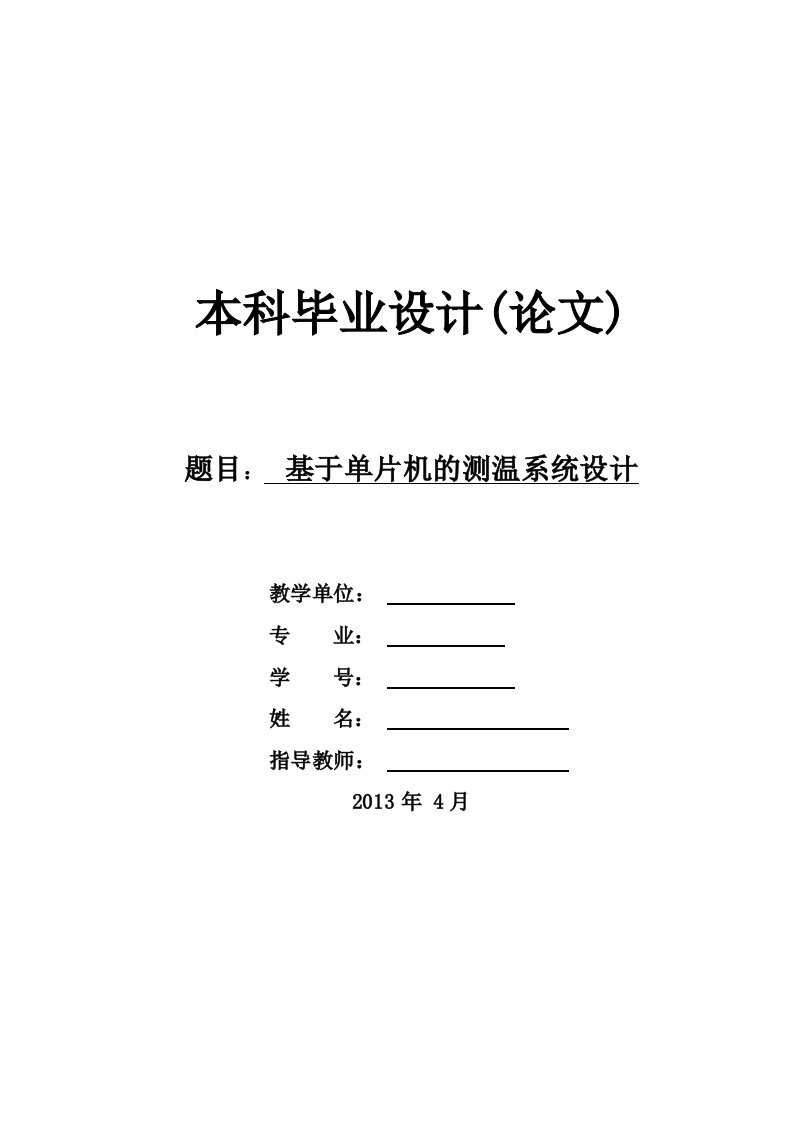 本科毕业设计(论文)

题目： 基于单片机的测温系统设计

教学单位：

专 业：

学 号：

姓 名：

指导教师：

2013 年 4 月